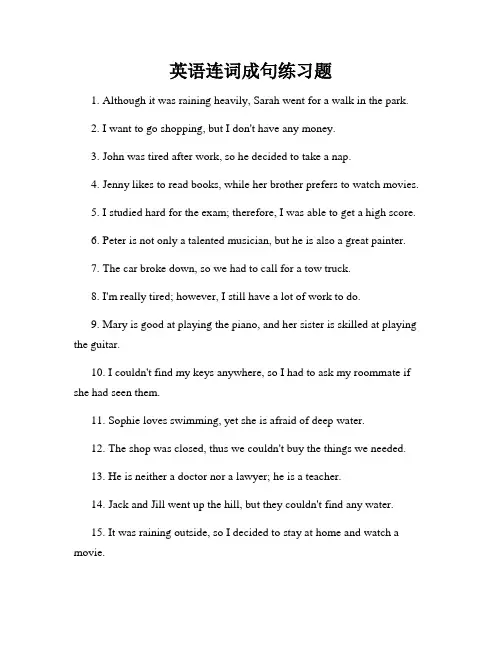 英语连词成句练习题

1. Although it was raining heavily, Sarah went for a walk in the park.

2. I want to go shopping, but I don't have any money.

3. John was tired after work, so he decided to take a nap.

4. Jenny likes to read books, while her brother prefers to watch movies.

5. I studied hard for the exam; therefore, I was able to get a high score.

6. Peter is not only a talented musician, but he is also a great painter.

7. The car broke down, so we had to call for a tow truck.

8. I'm really tired; however, I still have a lot of work to do.

9. Mary is good at playing the piano, and her sister is skilled at playing the guitar.

10. I couldn't find my keys anywhere, so I had to ask my roommate if she had seen them.

11. Sophie loves swimming, yet she is afraid of deep water.

12. The shop was closed, thus we couldn't buy the things we needed.

13. He is neither a doctor nor a lawyer; he is a teacher.

14. Jack and Jill went up the hill, but they couldn't find any water.

15. It was raining outside, so I decided to stay at home and watch a movie.